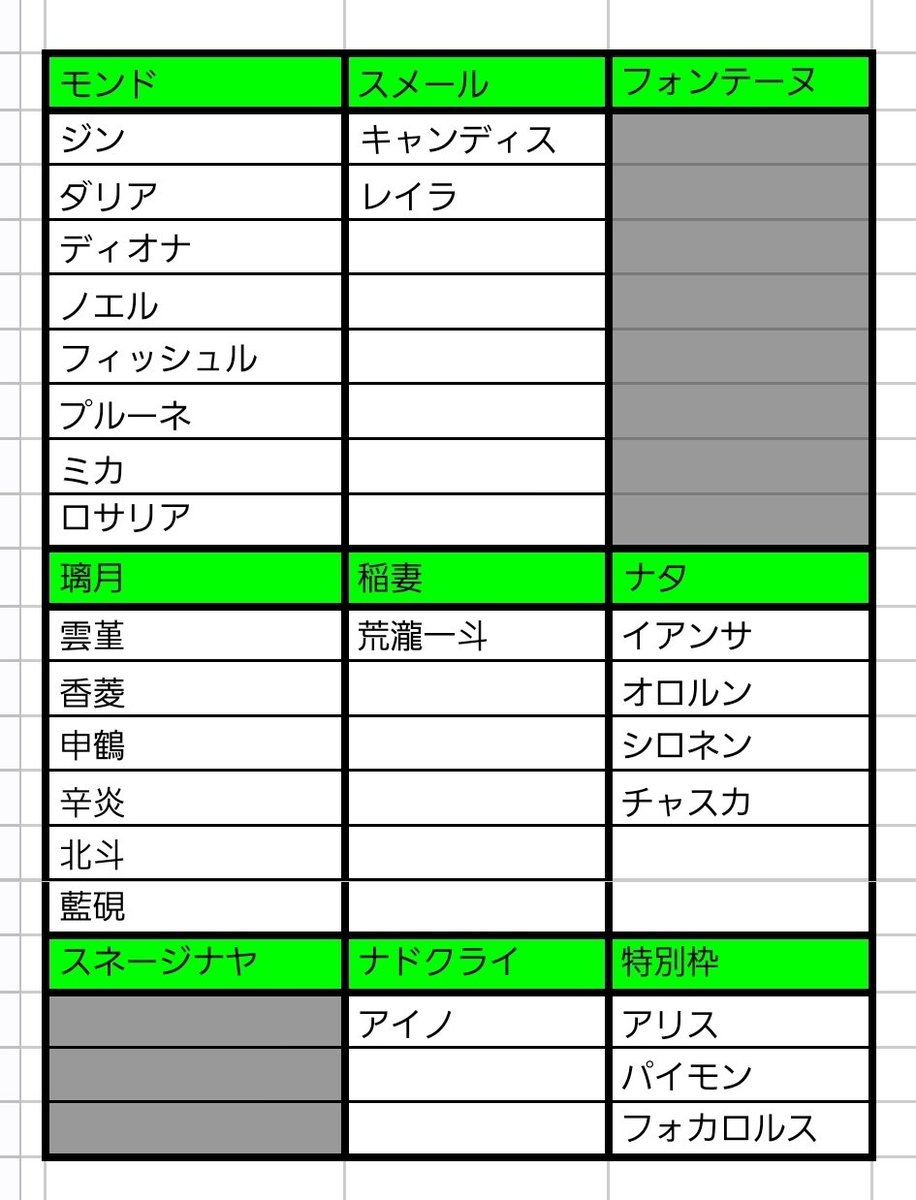 | モンド | スメール | フォンテーヌ |
|---|---|---|
| ジン | キャンディス | |
| ダリア | レイラ | |
| ディオナ | | |
| ノエル | | |
| フィッシュル | | |
| プルーネ | | |
| ミカ | | |
| ロサリア | | |
| 璃月 | 稲妻 | ナタ |
| 雲菫 | 荒瀧一斗 | イアンサ |
| 香菱 | | オロルン |
| 申鶴 | | シロネン |
| 辛炎 | | チャスカ |
| 北斗 | | |
| 藍硯 | | |
| スネージナヤ | ナドクライ | 特別枠 |
| | アイノ | アリス |
| | | パイモン |
| | | フォカロルス |